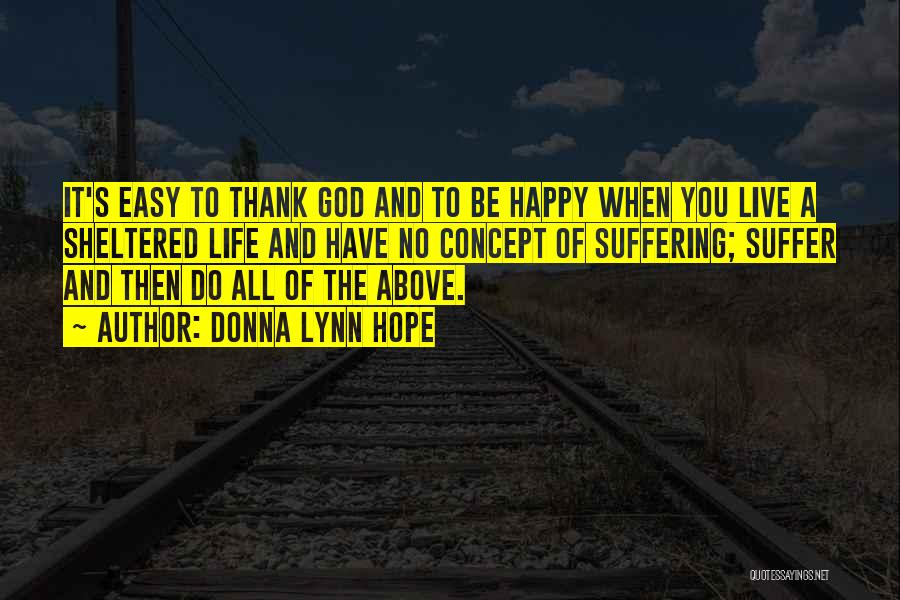 IT'S EASY TO THANK GOD AND TO BE HAPPY WHEN YOU LIVE A SHELTERED LIFE AND HAVE NO CONCEPT OF SUFFERING; SUFFER AND THEN DO ALL OF THE ABOVE.
~ AUTHOR: DONNA LYNN HOPE

QUOTESSAYINGS.NET